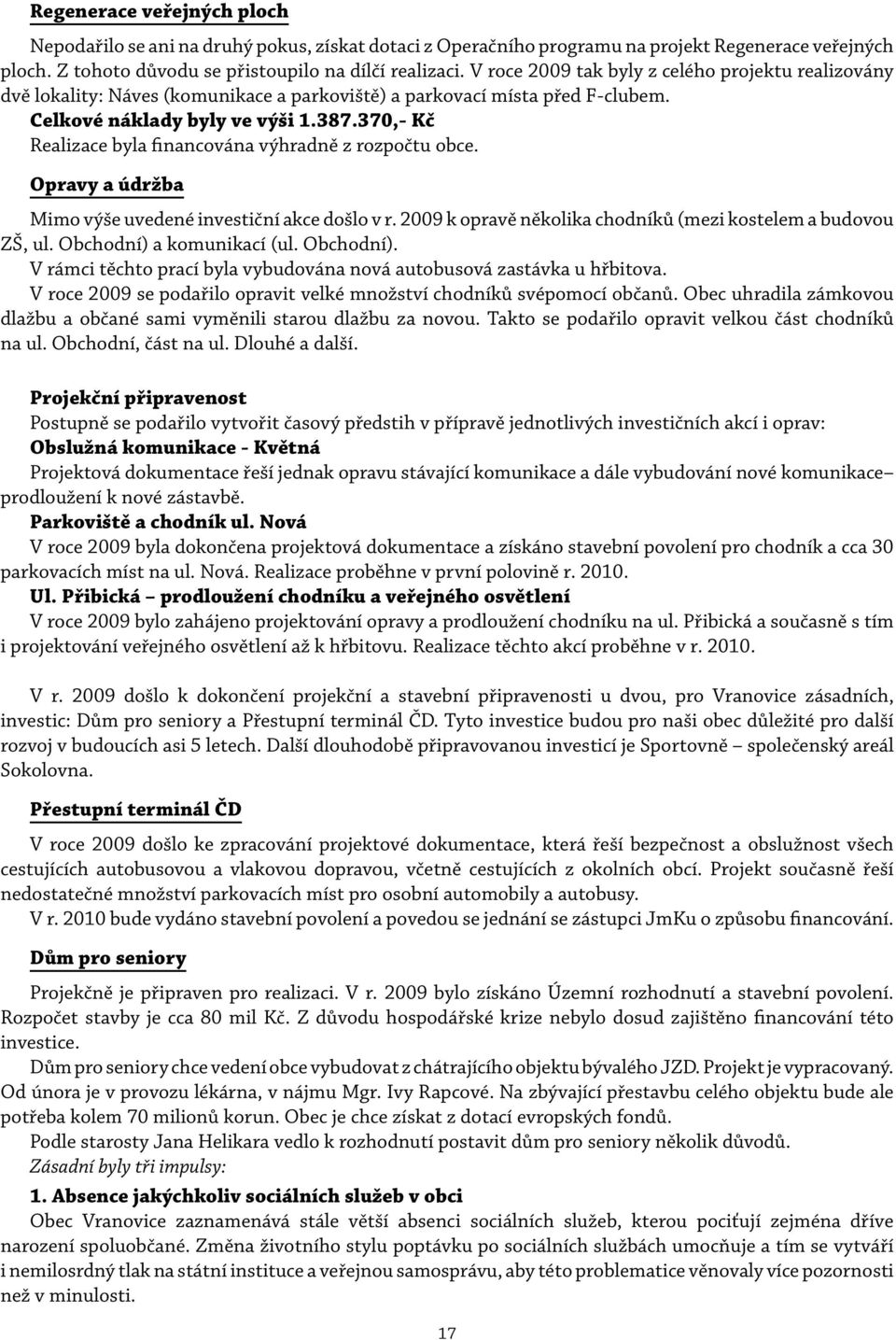 Regenerace veřejných ploch

Nepodařilo se ani na druhý pokus, získat dotaci z Operačního programu na projekt Regenerace veřejných ploch. Z tohoto důvodu se přistoupilo na dílčí realizaci. V roce 2009 tak byly z celého projektu realizovány dvě lokality: Náves (komunikace a parkoviště) a parkovací místa před F-clubem.
Celkové náklady byly ve výši 1.387.370,- Kč
Realizace byla financována výhradně z rozpočtu obce.

Opravy a údržba

Mimo výše uvedené investiční akce došlo v r. 2009 k opravě několika chodníků (mezi kostelem a budovou ZŠ, ul. Obchodní) a komunikací (ul. Obchodní).
V rámci těchto prací byla vybudována nová autobusová zastávka u hřbitova.
V roce 2009 se podařilo opravit velké množství chodníků svépomocí občanů. Obec uhradila zámkovou dlažbu a občané sami vyměnili starou dlažbu za novou. Takto se podařilo opravit velkou část chodníků na ul. Obchodní, část na ul. Dlouhé a další.

Projekční připravenost
Postupně se podařilo vytvořit časový předstih v přípravě jednotlivých investičních akcí i oprav:
Obslužná komunikace - Květná
Projektová dokumentace řeší jednak opravu stávající komunikace a dále vybudování nové komunikace– prodloužení k nové zástavbě.
Parkoviště a chodník ul. Nová
V roce 2009 byla dokončena projektová dokumentace a získáno stavební povolení pro chodník a cca 30 parkovacích míst na ul. Nová. Realizace proběhne v první polovině r. 2010.
Ul. Přibická – prodloužení chodníku a veřejného osvětlení
V roce 2009 bylo zahájeno projektování opravy a prodloužení chodníku na ul. Přibická a současně s tím i projektování veřejného osvětlení až k hřbitovu. Realizace těchto akcí proběhne v r. 2010.

V r. 2009 došlo k dokončení projekční a stavební připravenosti u dvou, pro Vranovice zásadních, investic: Dům pro seniory a Přestupní terminál ČD. Tyto investice budou pro naši obec důležité pro další rozvoj v budoucích asi 5 letech. Další dlouhodobě připravovanou investicí je Sportovně – společenský areál Sokolovna.

Přestupní terminál ČD

V roce 2009 došlo ke zpracování projektové dokumentace, která řeší bezpečnost a obslužnost všech cestujících autobusovou a vlakovou dopravou, včetně cestujících z okolních obcí. Projekt současně řeší nedostatečné množství parkovacích míst pro osobní automobily a autobusy.
V r. 2010 bude vydáno stavební povolení a povedou se jednání se zástupci JmKu o způsobu financování.

Dům pro seniory

Projekčně je připraven pro realizaci. V r. 2009 bylo získáno Územní rozhodnutí a stavební povolení. Rozpočet stavby je cca 80 mil Kč. Z důvodu hospodářské krize nebylo dosud zajištěno financování této investice.
Dům pro seniory chce vedení obce vybudovat z chátrajícího objektu bývalého JZD. Projekt je vypracovaný. Od února je v provozu lékárna, v nájmu Mgr. Ivy Rapcové. Na zbývající přestavbu celého objektu bude ale potřeba kolem 70 milionů korun. Obec je chce získat z dotací evropských fondů.
Podle starosty Jana Helikara vedlo k rozhodnutí postavit dům pro seniory několik důvodů.
Zásadní byly tři impulsy:
1. Absence jakýchkoliv sociálních služeb v obci
Obec Vranovice zaznamenává stále větší absenci sociálních služeb, kterou pociťují zejména dříve narození spoluobčané. Změna životního stylu poptávku po sociálních službách umocňuje a tím se vytváří i nemilosrdný tlak na státní instituce a veřejnou samosprávu, aby této problematice věnovaly více pozornosti než v minulosti.

17